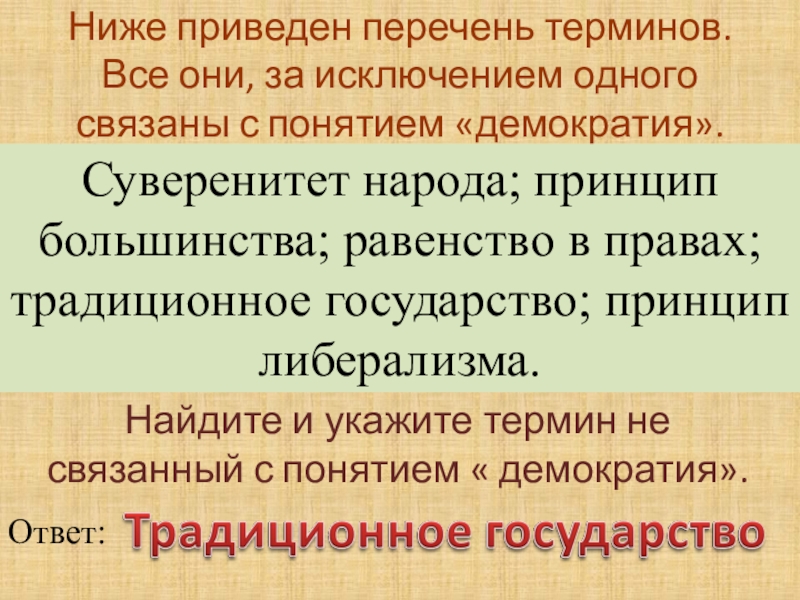 Ниже приведен перечень терминов. Все они, за исключением одного связаны с понятием «демократия».

Суверенитет народа; принцип большинства; равенство в правах; традиционное государство; принцип либерализма.

Найдите и укажите термин не связанный с понятием « демократия».

Ответ: Традиционное государство